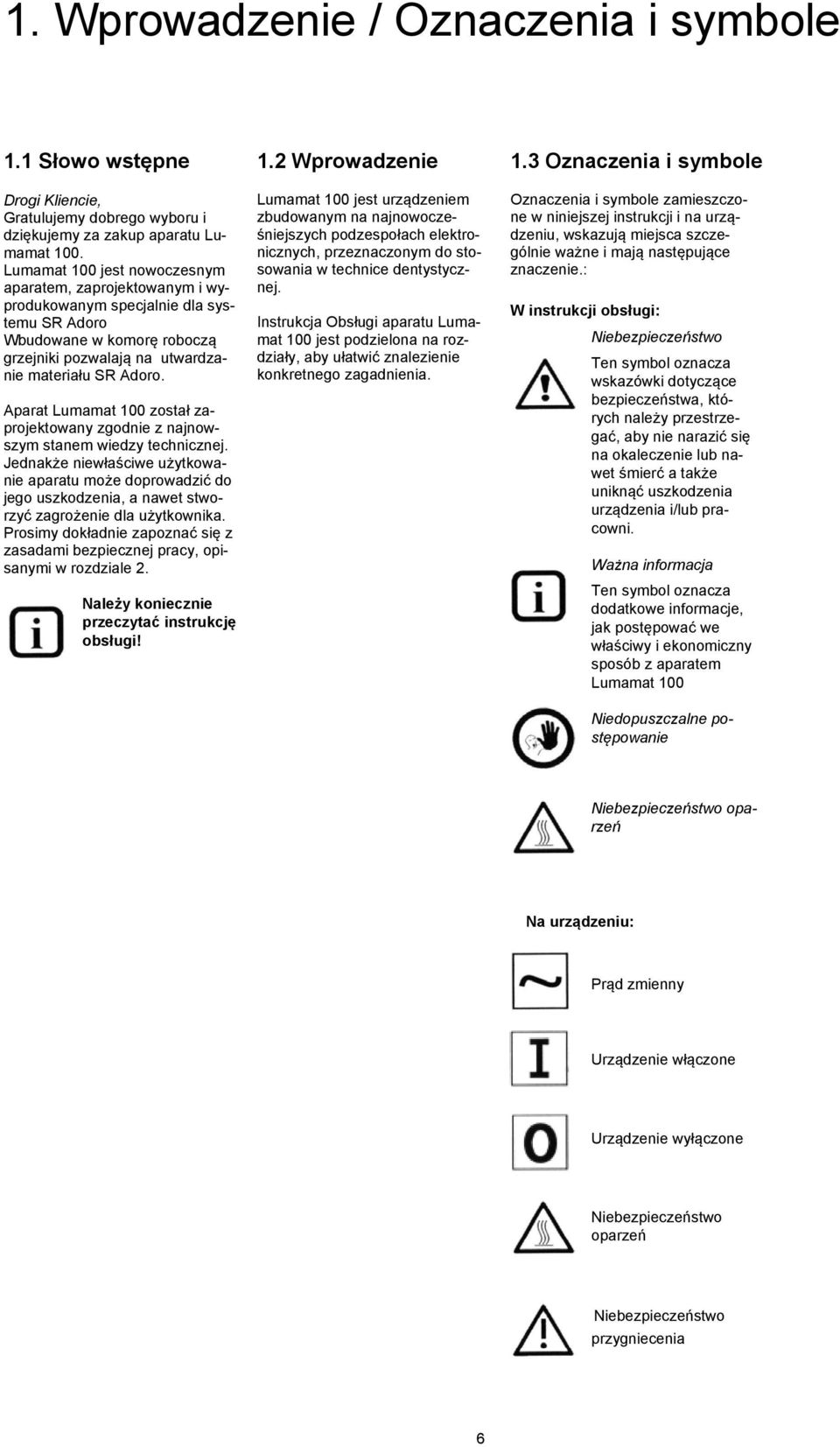 1. Wprowadzenie / Oznaczenia i symbole

1.1 Słowo wstępne

Drogi Kliencie,
Gratulujemy dobrego wyboru i dziękujemy za zakup aparatu Lumamat 100.
Lumamat 100 jest nowoczesnym aparatem, zaprojektowanym i wyprodukowanym specjalnie dla systemu SR Adoro
Wbudowane w komorę roboczą grzejniki pozwalają na utwardzanie materiału SR Adoro.

Aparat Lumamat 100 został zaprojektowany zgodnie z najnowszym stanem wiedzy technicznej. Jednakże niewłaściwe użytkowanie aparatu może doprowadzić do jego uszkodzenia, a nawet stworzyć zagrożenie dla użytkownika. Prosimy dokładnie zapoznać się z zasadami bezpiecznej pracy, opisanymi w rozdziale 2.

Należy koniecznie przeczytać instrukcję obsługi!

1.2 Wprowadzenie

Lumamat 100 jest urządzeniem zbudowanym na najnowocześniejszych podzespołach elektronicznych, przeznaczonym do stosowania w technice dentystycznej.

Instrukcja Obsługi aparatu Lumamat 100 jest podzielona na rozdziały, aby ułatwić znalezienie konkretnego zagadnienia.

1.3 Oznaczenia i symbole

Oznaczenia i symbole zamieszczone w niniejszej instrukcji i na urządzeniu, wskazują miejsca szczególnie ważne i mają następujące znaczenie.:

W instrukcji obsługi:

Niebezpieczeństwo

Ten symbol oznacza wskazówki dotyczące bezpieczeństwa, których należy przestrzegać, aby nie narazić się na okaleczenie lub nawet śmierć a także uniknąć uszkodzenia urządzenia i/lub pracowni.

Ważna informacja

Ten symbol oznacza dodatkowe informacje, jak postępować we właściwy i ekonomiczny sposób z aparatem Lumamat 100

Niedopuszczalne postępowanie

Niebezpieczeństwo oparzeń

Na urządzeniu:

Prąd zmienny

Urządzenie włączone

Urządzenie wyłączone

Niebezpieczeństwo oparzeń

Niebezpieczeństwo przygniecenia

6